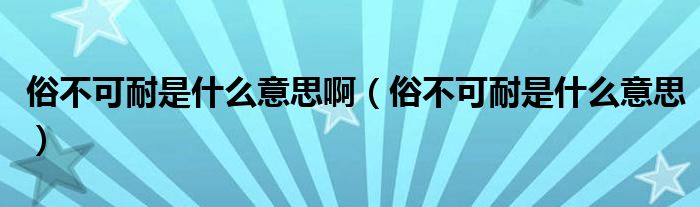 俗不可耐是什么意思啊（俗不可耐是什么意思）